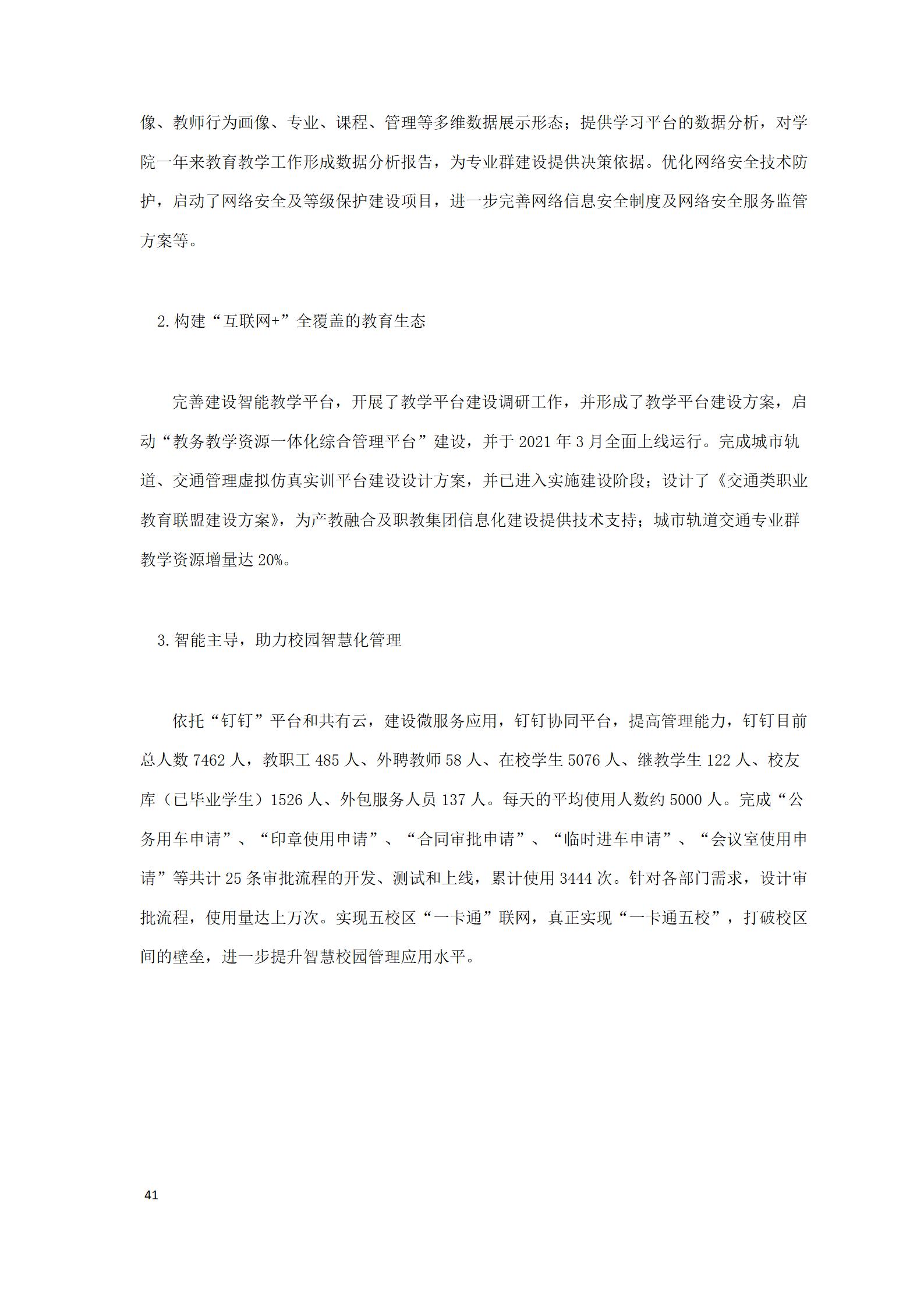 像、教师行为画像、专业、课程、管理等多维数据展示形态；提供学习平台的数据分析，对学院一年来教育教学工作形成数据分析报告，为专业群建设提供决策依据。优化网络安全技术防护，启动了网络安全及等级保护建设项目，进一步完善网络信息安全制度及网络安全服务监管方案等。

2.构建“互联网+”全覆盖的教育生态

完善建设智能教学平台，开展了教学平台建设调研工作，并形成了教学平台建设方案，启动“教务教学资源一体化综合管理平台”建设，并于 2021 年 3 月全面上线运行。完成城市轨道、交通管理虚拟仿真实训平台建设设计方案，并已进入实施建设阶段；设计了《交通类职业教育联盟建设方案》，为产教融合及职教集团信息化建设提供技术支持；城市轨道交通专业群教学资源增量达 20%。

3.智能主导，助力校园智慧化管理

依托“钉钉”平台和共有云，建设微服务应用，钉钉协同平台，提高管理能力，钉钉目前总人数 7462 人，教职工 485 人、外聘教师 58 人、在校学生 5076 人、继教学生 122 人、校友库（已毕业学生）1526 人、外包服务人员 137 人。每天的平均使用人数约 5000 人。完成“公务用车申请”、“印章使用申请”、“合同审批申请”、“临时进车申请”、“会议室使用申请”等共计 25 条审批流程的开发、测试和上线，累计使用 3444 次。针对各部门需求，设计审批流程，使用量达上万次。实现五校区“一卡通”联网，真正实现“一卡通五校”，打破校区间的壁垒，进一步提升智慧校园管理应用水平。

41